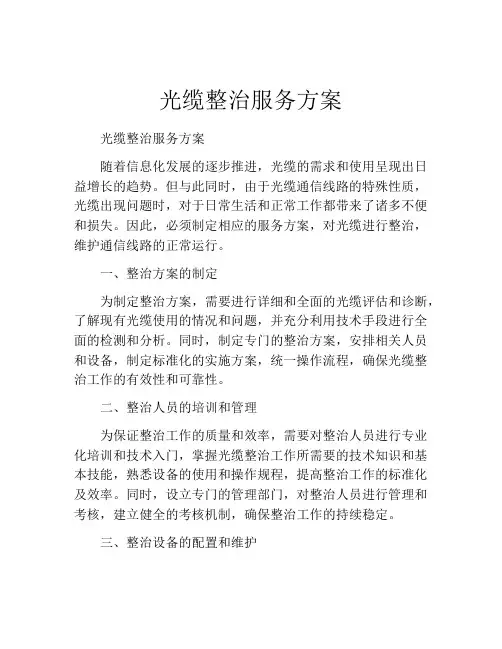 光缆整治服务方案

光缆整治服务方案

随着信息化发展的逐步推进，光缆的需求和使用呈现出日益增长的趋势。但与此同时，由于光缆通信线路的特殊性质，光缆出现问题时，对于日常生活和正常工作都带来了诸多不便和损失。因此，必须制定相应的服务方案，对光缆进行整治，维护通信线路的正常运行。

一、整治方案的制定

为制定整治方案，需要进行详细和全面的光缆评估和诊断，了解现有光缆使用的情况和问题，并充分利用技术手段进行全面的检测和分析。同时，制定专门的整治方案，安排相关人员和设备，制定标准化的实施方案，统一操作流程，确保光缆整治工作的有效性和可靠性。

二、整治人员的培训和管理

为保证整治工作的质量和效率，需要对整治人员进行专业化培训和技术入门，掌握光缆整治工作所需要的技术知识和基本技能，熟悉设备的使用和操作规程，提高整治工作的标准化及效率。同时，设立专门的管理部门，对整治人员进行管理和考核，建立健全的考核机制，确保整治工作的持续稳定。

三、整治设备的配置和维护